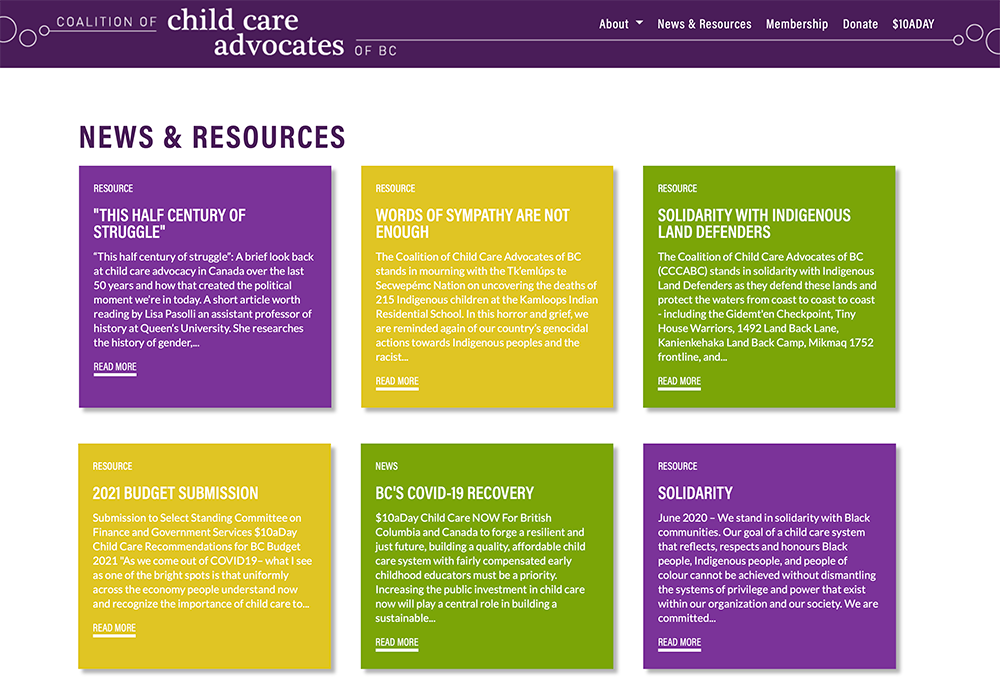 COALITION OF child care advocates OF BC

About News & Resources Membership Donate $10ADAY

NEWS & RESOURCES

RESOURCE

"THIS HALF CENTURY OF STRUGGLE"

"This half century of struggle": A brief look back at child care advocacy in Canada over the last 50 years and how that created the political moment we're in today. A short article worth reading by Lisa Pasolli an assistant professor of history at Queen's University. She researches the history of gender,...

READ MORE

RESOURCE

WORDS OF SYMPATHY ARE NOT ENOUGH

The Coalition of Child Care Advocates of BC stands in mourning with the Tk'emlúps te Secwepémc Nation on uncovering the deaths of 215 Indigenous children at the Kamloops Indian Residential School. In this horror and grief, we are reminded again of our country's genocidal actions towards Indigenous peoples and the racist...

READ MORE

RESOURCE

SOLIDARITY WITH INDIGENOUS LAND DEFENDERS

The Coalition of Child Care Advocates of BC (CCCABC) stands in solidarity with Indigenous Land Defenders as they defend these lands and protect the waters from coast to coast to coast - including the Gidemt'en Checkpoint, Tiny House Warriors, 1492 Land Back Lane, Kanienkehaka Land Back Camp, Mikmaq 1752 frontline, and...

READ MORE

RESOURCE

2021 BUDGET SUBMISSION

Submission to Select Standing Committee on Finance and Government Services $10aDay Child Care Recommendations for BC Budget 2021 "As we come out of COVID19– what I see as one of the bright spots is that uniformly across the economy people understand now and recognize the importance of child care to...

READ MORE

NEWS

BC'S COVID-19 RECOVERY

$10aDay Child Care NOW For British Columbia and Canada to forge a resilient and just future, building a quality, affordable child care system with fairly compensated early childhood educators must be a priority. Increasing the public investment in child care now will play a central role in building a sustainable...

READ MORE

RESOURCE

SOLIDARITY

June 2020 – We stand in solidarity with Black communities. Our goal of a child care system that reflects, respects and honours Black people, Indigenous people, and people of colour cannot be achieved without dismantling the systems of privilege and power that exist within our organization and our society. We are committed...

READ MORE